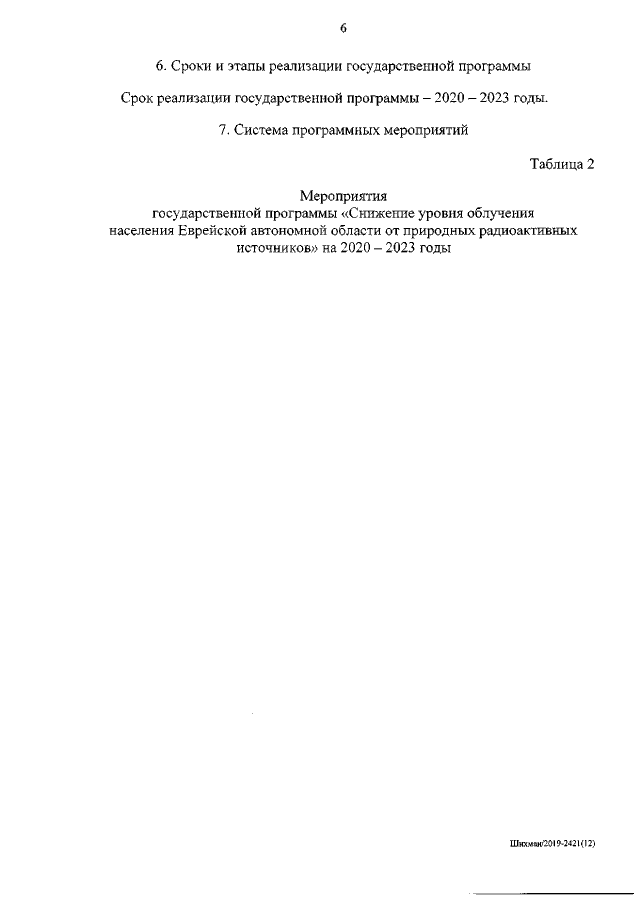 6

6. Сроки и этапы реализации государственной программы

Срок реализации государственной программы – 2020 – 2023 годы.

7. Система программных мероприятий

Таблица 2

Мероприятия
государственной программы «Снижение уровня облучения населения Еврейской автономной области от природных радиоактивных источников» на 2020 – 2023 годы

Шихман/2019-2421(12)